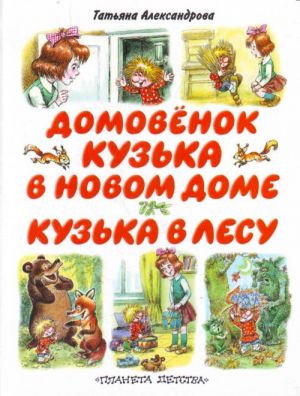 Татьяна Александрова

ДОМОВЁНОК КУЗЬКА В НОВОМ ДОМЕ

КУЗЬКА В ЛЕСУ

«ПЛАНЕТА ДЕТСТВА»